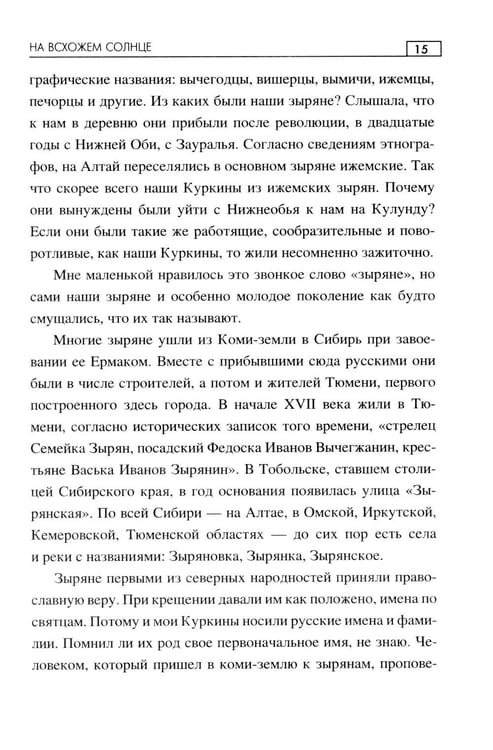 НА ВСХОЖЕМ СОЛНЦЕ 15

графические названия: вычегодцы, вишерцы, вымичи, ижемцы, печорцы и другие. Из каких были наши зыряне? Слышала, что к нам в деревню они прибыли после революции, в двадцатые годы с Нижней Оби, с Зауралья. Согласно сведениям этнографов, на Алтай переселялись в основном зыряне ижемские. Так что скорее всего наши Куркины из ижемских зырян. Почему они вынуждены были уйти с Нижнеобья к нам на Кулунду? Если они были такие же работящие, сообразительные и поворотливые, как наши Куркины, то жили несомненно зажиточно.

Мне маленькой нравилось это звонкое слово «зыряне», но сами наши зыряне и особенно молодое поколение как будто смущались, что их так называют.

Многие зыряне ушли из Коми-земли в Сибирь при завоевании ее Ермаком. Вместе с прибывшими сюда русскими они были в числе строителей, а потом и жителей Тюмени, первого построенного здесь города. В начале XVII века жили в Тюмени, согласно исторических записок того времени, «стрелец Семейка Зырян, посадский Федоска Иванов Вычегжанин, крестьяне Васька Иванов Зырянин». В Тобольске, ставшем столицей Сибирского края, в год основания появилась улица «Зырянская». По всей Сибири — на Алтае, в Омской, Иркутской, Кемеровской, Тюменской областях — до сих пор есть села и реки с названиями: Зыряновка, Зырянка, Зырянское.

Зыряне первыми из северных народностей приняли православную веру. При крещении давали им как положено, имена по святцам. Потому и мои Куркины носили русские имена и фамилии. Помнил ли их род свое первоначальное имя, не знаю. Человеком, который пришел в коми-землю к зырянам, пропове-